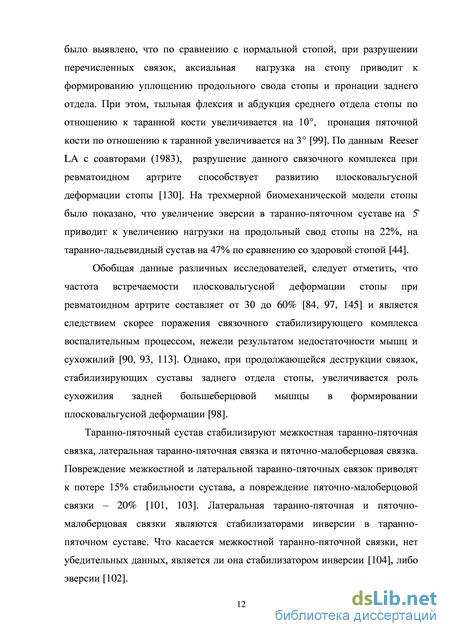 было выявлено, что по сравнению с нормальной стопой, при разрушении перечисленных связок, аксиальная нагрузка на стопу приводит к формированию уплощению продольного свода стопы и пронации заднего отдела. При этом, тыльная флексия и абдукция среднего отдела стопы по отношению к таранной кости увеличивается на 10°, пронация пяточной кости по отношению к таранной увеличивается на 3° [99]. По данным Reeser LA с соавторами (1983), разрушение данного связочного комплекса при ревматоидном артрите способствует развитию плосковальгусной деформации стопы [130]. На трехмерной биомеханической модели стопы было показано, что увеличение эверсии в таранно-пяточном суставе на 5° приводит к увеличению нагрузки на продольный свод стопы на 22%, на таранно-ладьевидный сустав на 47% по сравнению со здоровой стопой [44].

Обобщая данные различных исследователей, следует отметить, что частота встречаемости плосковальгусной деформации стопы при ревматоидном артрите составляет от 30 до 60% [84, 97, 145] и является следствием скорее поражения связочного стабилизирующего комплекса воспалительным процессом, нежели результатом недостаточности мышц и сухожилий [90, 93, 113]. Однако, при продолжающейся деструкции связок, стабилизирующих суставы заднего отдела стопы, увеличивается роль сухожилия задней большеберцовой мышцы в формировании плосковальгусной деформации [98].

Таранно-пяточный сустав стабилизируют межкостная таранно-пяточная связка, латеральная таранно-пяточная связка и пяточно-малоберцовая связка. Повреждение межкостной и латеральной таранно-пяточных связок приводят к потере 15% стабильности сустава, а повреждение пяточно-малоберцовой связки – 20% [101, 103]. Латеральная таранно-пяточная и пяточно-малоберцовая связки являются стабилизаторами инверсии в таранно-пяточном суставе. Что касается межкостной таранно-пяточной связки, нет убедительных данных, является ли она стабилизатором инверсии [104], либо эверсии [102].

12

dsLib.net
библиотека диссертаций